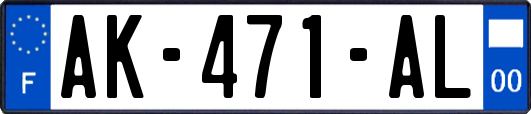 F
AK-471-AL
00